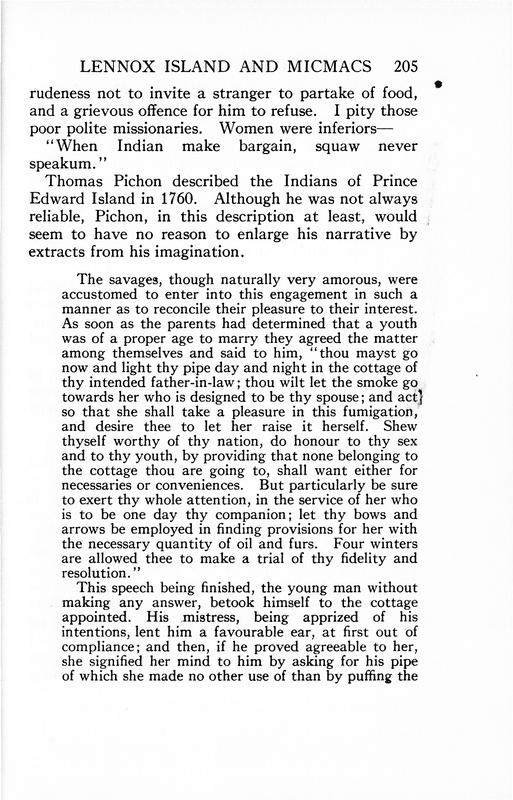 LENNOX ISLAND AND MICMACS 205

rudeness not to invite a stranger to partake of food, and a grievous offence for him to refuse. I pity those poor polite missionaries. Women were inferiors—

"When Indian make bargain, squaw never speakum."

Thomas Pichon described the Indians of Prince Edward Island in 1760. Although he was not always reliable, Pichon, in this description at least, would seem to have no reason to enlarge his narrative by extracts from his imagination.

The savages, though naturally very amorous, were accustomed to enter into this engagement in such a manner as to reconcile their pleasure to their interest. As soon as the parents had determined that a youth was of a proper age to marry they agreed the matter among themselves and said to him, "thou mayst go now and light thy pipe day and night in the cottage of thy intended father-in-law; thou wilt let the smoke go towards her who is designed to be thy spouse; and act so that she shall take a pleasure in this fumigation, and desire thee to let her raise it herself. Shew thyself worthy of thy nation, do honour to thy sex and to thy youth, by providing that none belonging to the cottage thou are going to, shall want either for necessaries or conveniences. But particularly be sure to exert thy whole attention, in the service of her who is to be one day thy companion; let thy bows and arrows be employed in finding provisions for her with the necessary quantity of oil and furs. Four winters are allowed thee to make a trial of thy fidelity and resolution."

This speech being finished, the young man without making any answer, betook himself to the cottage appointed. His mistress, being apprized of his intentions, lent him a favourable ear, at first out of compliance; and then, if he proved agreeable to her, she signified her mind to him by asking for his pipe of which she made no other use of than by puffing the